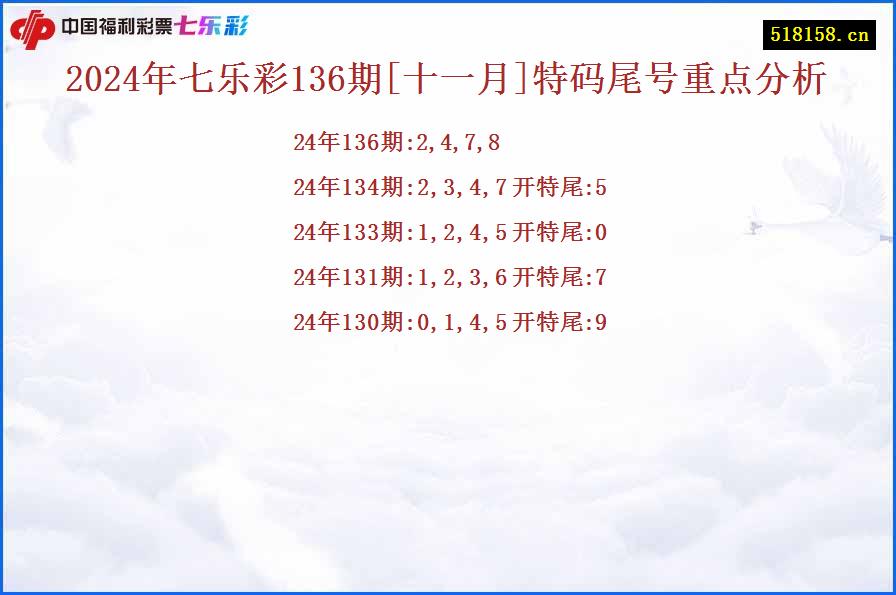 中国福利彩票七乐彩

518158.cn

2024年七乐彩136期[十一月]特码尾号重点分析

24年136期:2,4,7,8

24年134期:2,3,4,7开特尾:5

24年133期:1,2,4,5开特尾:0

24年131期:1,2,3,6开特尾:7

24年130期:0,1,4,5开特尾:9